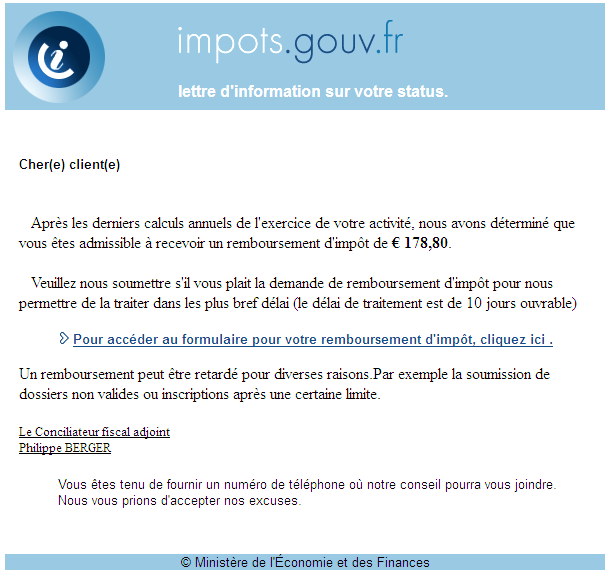 impots.gouv.fr

lettre d'information sur votre status.

Cher(e) client(e)

Après les derniers calculs annuels de l'exercice de votre activité, nous avons déterminé que vous êtes admissible à recevoir un remboursement d'impôt de € 178,80.

Veuillez nous soumettre s'il vous plait la demande de remboursement d'impôt pour nous permettre de la traiter dans les plus bref délai (le délai de traitement est de 10 jours ouvrable)

Pour accéder au formulaire pour votre remboursement d'impôt, cliquez ici .

Un remboursement peut être retardé pour diverses raisons.Par exemple la soumission de dossiers non valides ou inscriptions après une certaine limite.

Le Conciliateur fiscal adjoint
Philippe BERGER

Vous êtes tenu de fournir un numéro de téléphone où notre conseil pourra vous joindre.
Nous vous prions d'accepter nos excuses.

© Ministère de l'Économie et des Finances